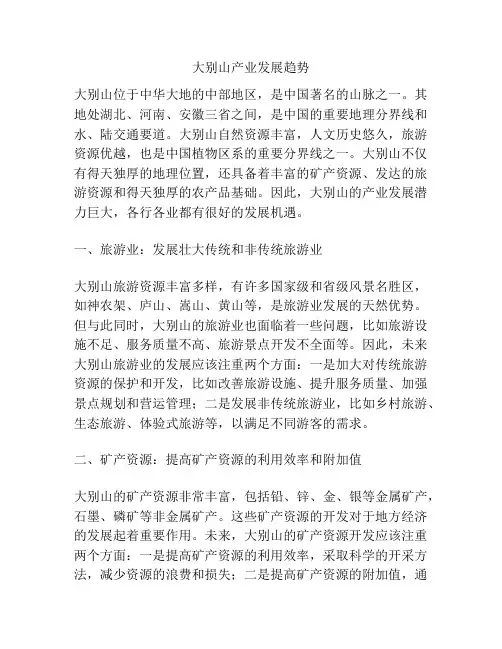 大别山产业发展趋势

大别山位于中华大地的中部地区，是中国著名的山脉之一。其地处湖北、河南、安徽三省之间，是中国的重要地理分界线和水、陆交通要道。大别山自然资源丰富，人文历史悠久，旅游资源优越，也是中国植物区系的重要分界线之一。大别山不仅有得天独厚的地理位置，还具备着丰富的矿产资源、发达的旅游资源和得天独厚的农产品基础。因此，大别山的产业发展潜力巨大，各行各业都有很好的发展机遇。

一、旅游业：发展壮大传统和非传统旅游业

大别山旅游资源丰富多样，有许多国家级和省级风景名胜区，如神农架、庐山、嵩山、黄山等，是旅游业发展的天然优势。但与此同时，大别山的旅游业也面临着一些问题，比如旅游设施不足、服务质量不高、旅游景点开发不全面等。因此，未来大别山旅游业的发展应该注重两个方面：一是加大对传统旅游资源的保护和开发，比如改善旅游设施、提升服务质量、加强景点规划和营运管理；二是发展非传统旅游业，比如乡村旅游、生态旅游、体验式旅游等，以满足不同游客的需求。

二、矿产资源：提高矿产资源的利用效率和附加值

大别山的矿产资源非常丰富，包括铅、锌、金、银等金属矿产，石墨、磷矿等非金属矿产。这些矿产资源的开发对于地方经济的发展起着重要作用。未来，大别山的矿产资源开发应该注重两个方面：一是提高矿产资源的利用效率，采取科学的开采方法，减少资源的浪费和损失；二是提高矿产资源的附加值，通